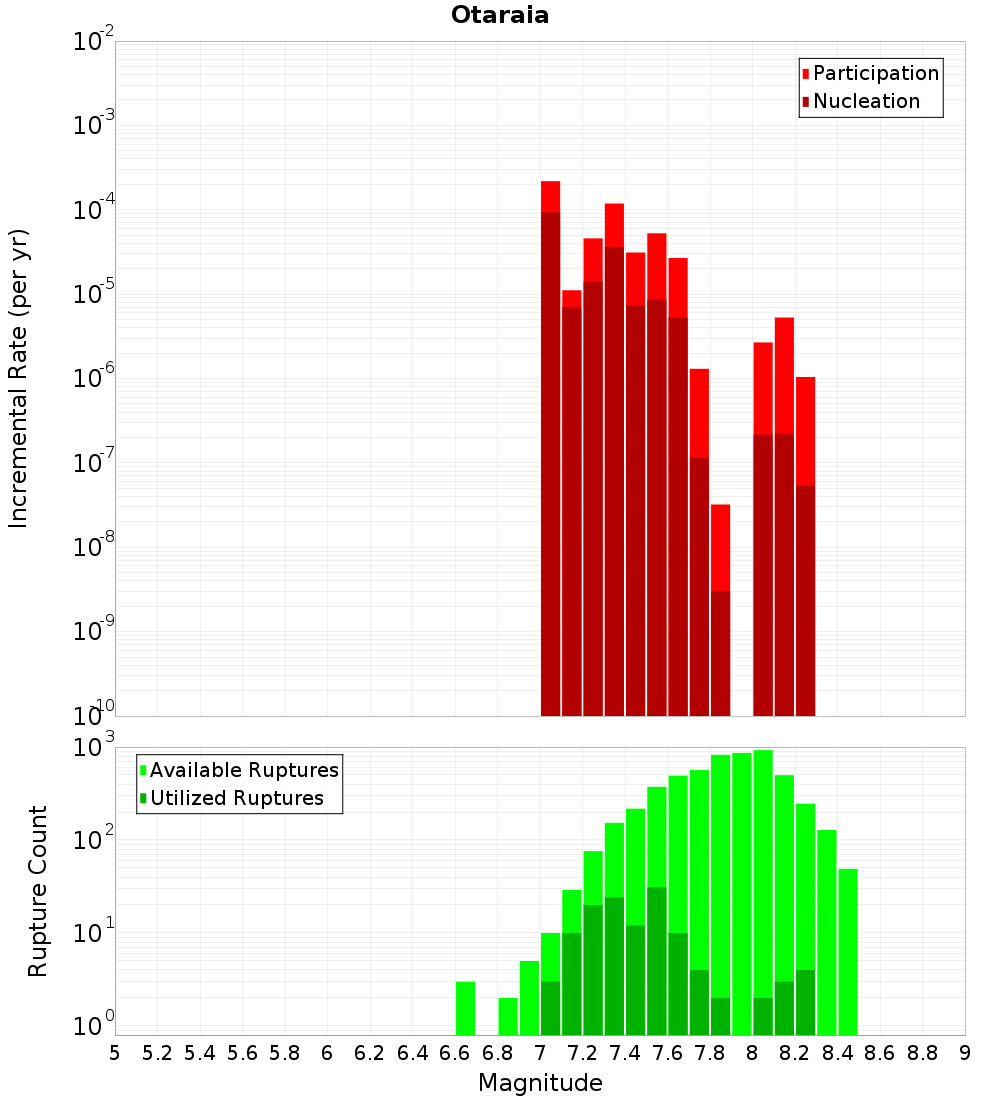 Otaraia

Participation
Nucleation

Incremental Rate (per yr)

$10^{-2}$
$10^{-3}$
$10^{-4}$
$10^{-5}$
$10^{-6}$
$10^{-7}$
$10^{-8}$
$10^{-9}$
$10^{-10}$

Available Ruptures
Utilized Ruptures

Rupture Count

$10^{3}$
$10^{2}$
$10^{1}$
$10^{0}$

5 5.2 5.4 5.6 5.8 6 6.2 6.4 6.6 6.8 7 7.2 7.4 7.6 7.8 8 8.2 8.4 8.6 8.8 9

Magnitude